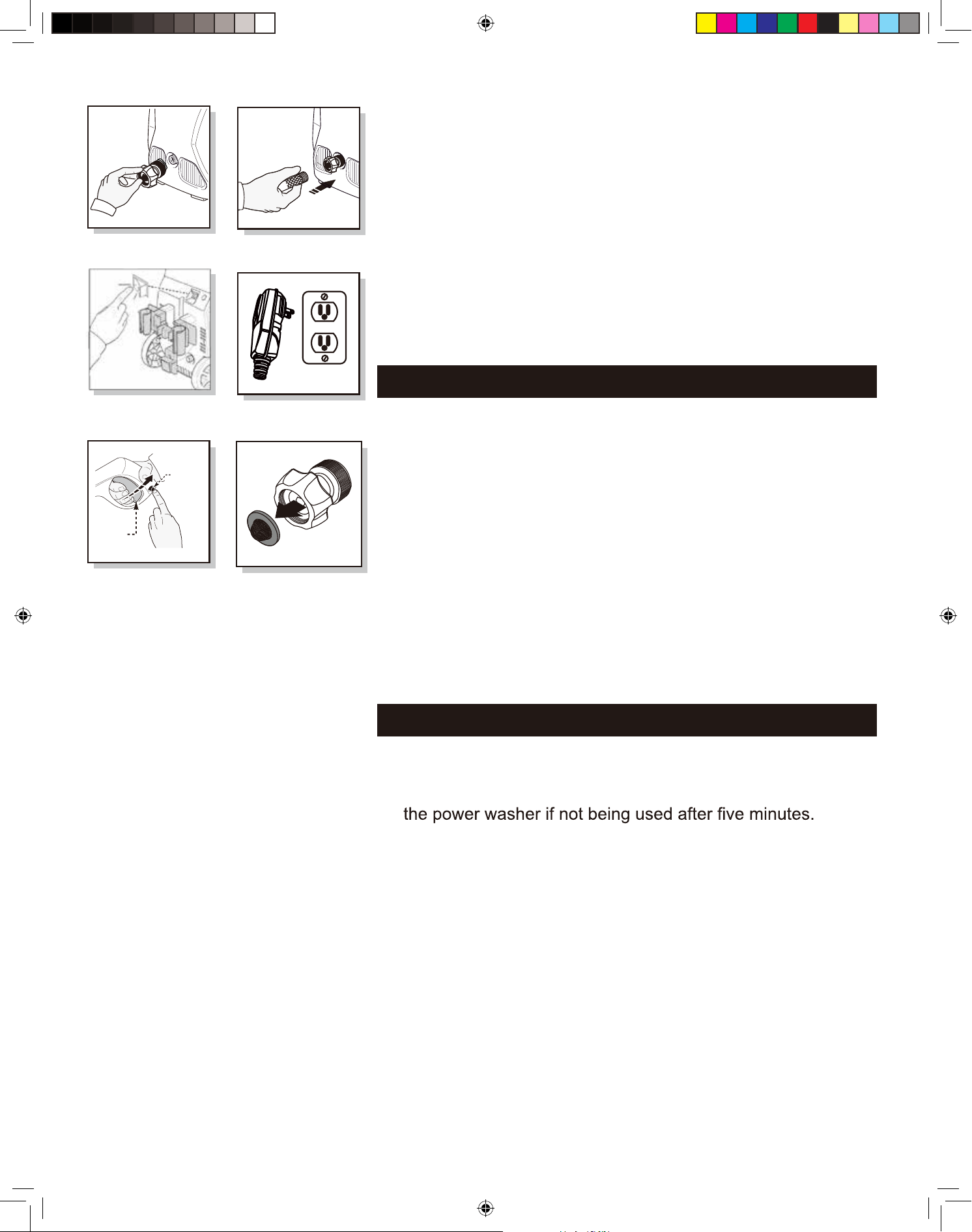 the power washer if not being used after five minutes.